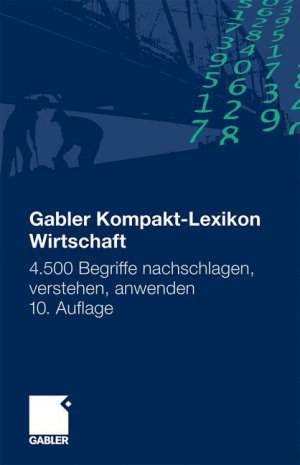 Gabler Kompakt-Lexikon
Wirtschaft

4.500 Begriffe nachschlagen, verstehen, anwenden
10. Auflage

GABLER